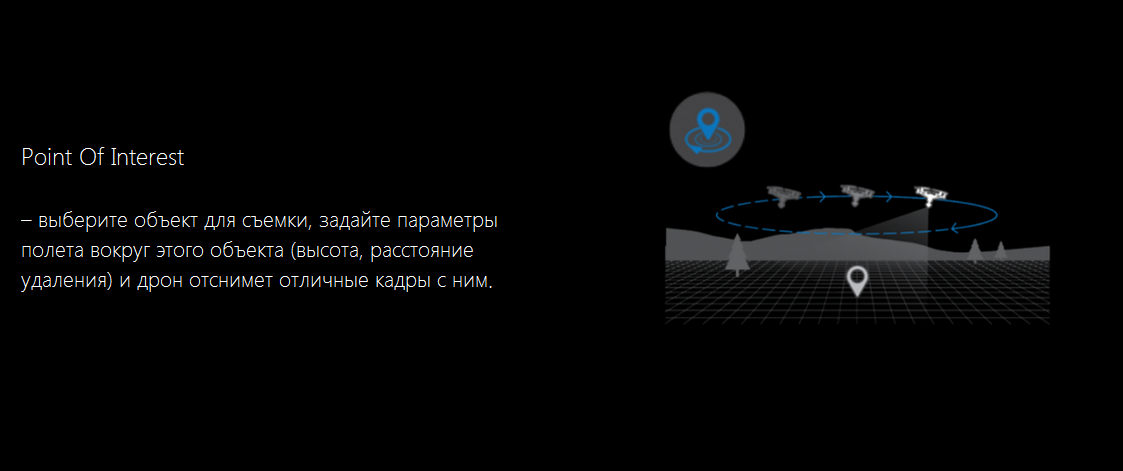 Point Of Interest

– выберите объект для съемки, задайте параметры полета вокруг этого объекта (высота, расстояние удаления) и дрон отснимет отличные кадры с ним.